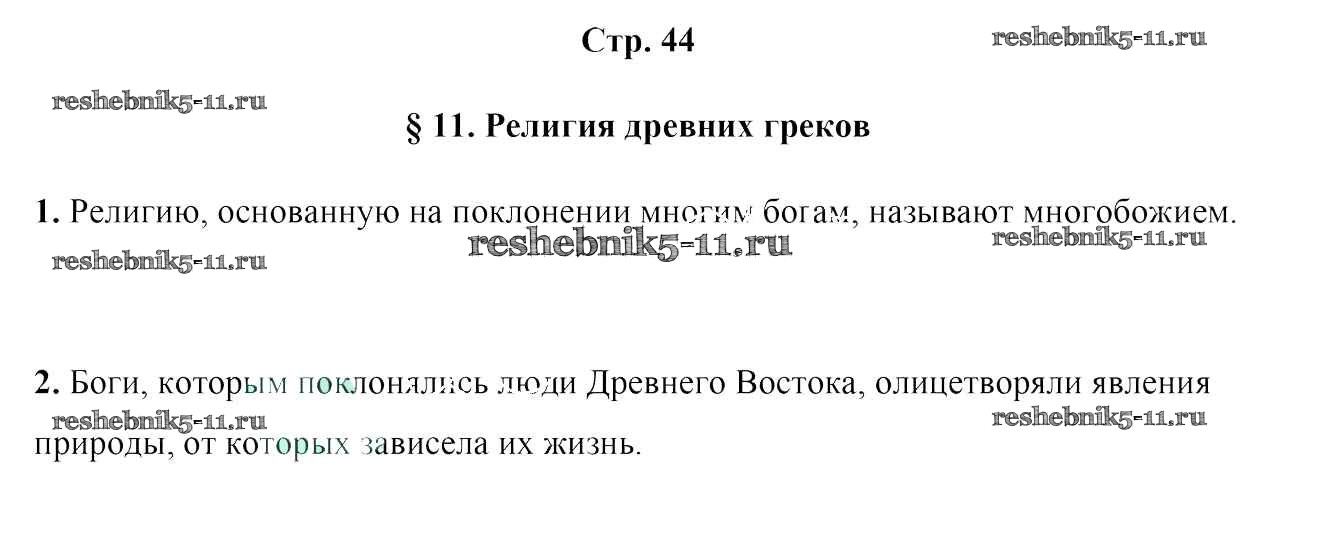 Стр. 44

§ 11. Религия древних греков

1. Религию, основанную на поклонении многим богам, называют многобожием.

2. Боги, которым поклонялись люди Древнего Востока, олицетворяли явления природы, от которых зависела их жизнь.

reshebnik5-11.ru